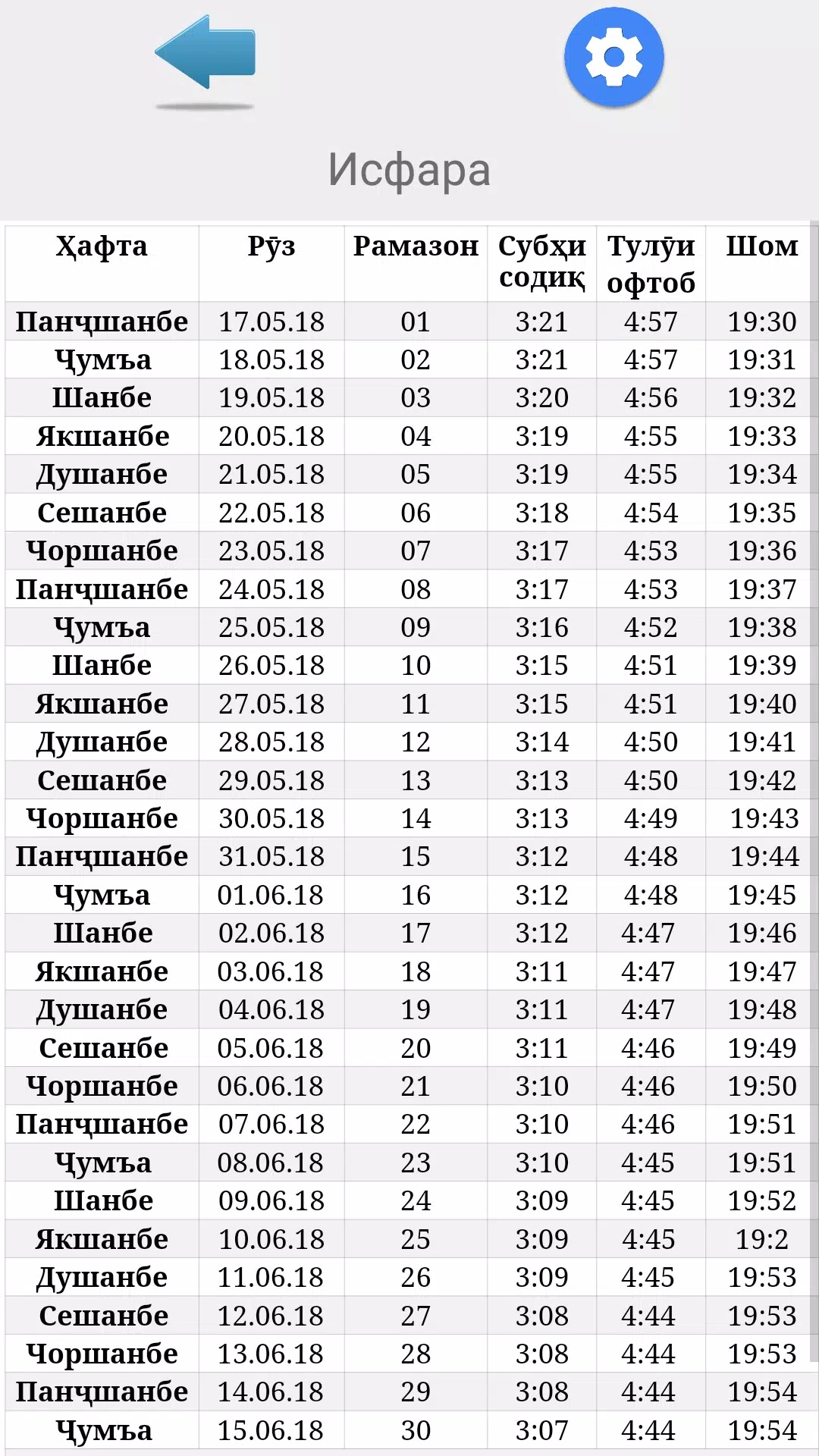 Исфара

| Ҳафта | Рӯз | Рамазон | Субҳи содиқ | Тулӯи офтоб | Шом |
|---|---|---|---|---|---|
| Панҷшанбе | 17.05.18 | 01 | 3:21 | 4:57 | 19:30 |
| Ҷумъа | 18.05.18 | 02 | 3:21 | 4:57 | 19:31 |
| Шанбе | 19.05.18 | 03 | 3:20 | 4:56 | 19:32 |
| Якшанбе | 20.05.18 | 04 | 3:19 | 4:55 | 19:33 |
| Душанбе | 21.05.18 | 05 | 3:19 | 4:55 | 19:34 |
| Сешанбе | 22.05.18 | 06 | 3:18 | 4:54 | 19:35 |
| Чоршанбе | 23.05.18 | 07 | 3:17 | 4:53 | 19:36 |
| Панҷшанбе | 24.05.18 | 08 | 3:17 | 4:53 | 19:37 |
| Ҷумъа | 25.05.18 | 09 | 3:16 | 4:52 | 19:38 |
| Шанбе | 26.05.18 | 10 | 3:15 | 4:51 | 19:39 |
| Якшанбе | 27.05.18 | 11 | 3:15 | 4:51 | 19:40 |
| Душанбе | 28.05.18 | 12 | 3:14 | 4:50 | 19:41 |
| Сешанбе | 29.05.18 | 13 | 3:13 | 4:50 | 19:42 |
| Чоршанбе | 30.05.18 | 14 | 3:13 | 4:49 | 19:43 |
| Панҷшанбе | 31.05.18 | 15 | 3:12 | 4:48 | 19:44 |
| Ҷумъа | 01.06.18 | 16 | 3:12 | 4:48 | 19:45 |
| Шанбе | 02.06.18 | 17 | 3:12 | 4:47 | 19:46 |
| Якшанбе | 03.06.18 | 18 | 3:11 | 4:47 | 19:47 |
| Душанбе | 04.06.18 | 19 | 3:11 | 4:47 | 19:48 |
| Сешанбе | 05.06.18 | 20 | 3:11 | 4:46 | 19:49 |
| Чоршанбе | 06.06.18 | 21 | 3:10 | 4:46 | 19:50 |
| Панҷшанбе | 07.06.18 | 22 | 3:10 | 4:46 | 19:51 |
| Ҷумъа | 08.06.18 | 23 | 3:10 | 4:45 | 19:51 |
| Шанбе | 09.06.18 | 24 | 3:09 | 4:45 | 19:52 |
| Якшанбе | 10.06.18 | 25 | 3:09 | 4:45 | 19:2 |
| Душанбе | 11.06.18 | 26 | 3:09 | 4:45 | 19:53 |
| Сешанбе | 12.06.18 | 27 | 3:08 | 4:44 | 19:53 |
| Чоршанбе | 13.06.18 | 28 | 3:08 | 4:44 | 19:53 |
| Панҷшанбе | 14.06.18 | 29 | 3:08 | 4:44 | 19:54 |
| Ҷумъа | 15.06.18 | 30 | 3:07 | 4:44 | 19:54 |